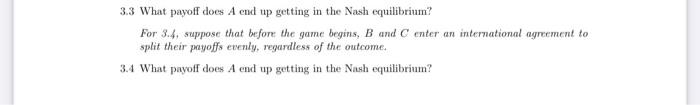 3.3 What payoff does $A$ end up getting in the Nash equilibrium?

For 3.4, suppose that before the game begins, $B$ and $C$ enter an international agreement to split their payoffs evenly, regardless of the outcome.

3.4 What payoff does $A$ end up getting in the Nash equilibrium?